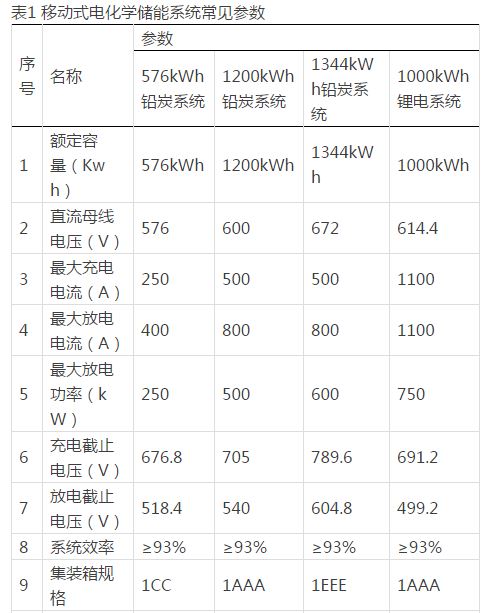 表1 移动式电化学储能系统常见参数

| 序号 | 名称 | 参数 | | | |
|---|---|---|---|---|---|
| | | 576kWh铅炭系统 | 1200kWh铅炭系统 | 1344kWh铅炭系统 | 1000kWh锂电系统 |
| 1 | 额定容量（Kwh） | 576kWh | 1200kWh | 1344kWh | 1000kWh |
| 2 | 直流母线电压（V） | 576 | 600 | 672 | 614.4 |
| 3 | 最大充电电流（A） | 250 | 500 | 500 | 1100 |
| 4 | 最大放电电流（A） | 400 | 800 | 800 | 1100 |
| 5 | 最大放电功率（kW） | 250 | 500 | 600 | 750 |
| 6 | 充电截止电压（V） | 676.8 | 705 | 789.6 | 691.2 |
| 7 | 放电截止电压（V） | 518.4 | 540 | 604.8 | 499.2 |
| 8 | 系统效率 | ≥93% | ≥93% | ≥93% | ≥93% |
| 9 | 集装箱规格 | 1CC | 1AAA | 1EEE | 1AAA |